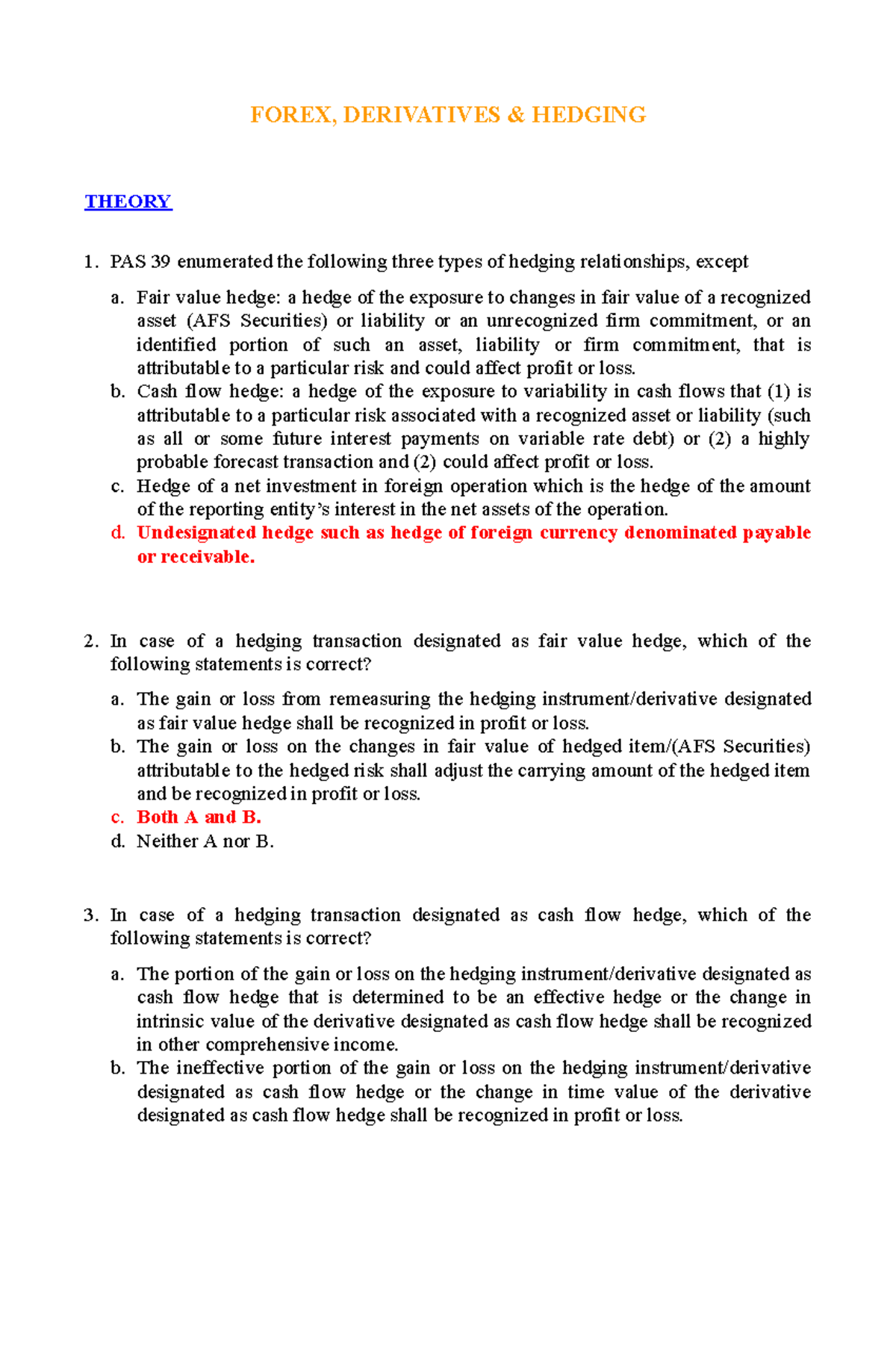 FOREX, DERIVATIVES & HEDGING

THEORY

1. PAS 39 enumerated the following three types of hedging relationships, except

a. Fair value hedge: a hedge of the exposure to changes in fair value of a recognized asset (AFS Securities) or liability or an unrecognized firm commitment, or an identified portion of such an asset, liability or firm commitment, that is attributable to a particular risk and could affect profit or loss.
b. Cash flow hedge: a hedge of the exposure to variability in cash flows that (1) is attributable to a particular risk associated with a recognized asset or liability (such as all or some future interest payments on variable rate debt) or (2) a highly probable forecast transaction and (2) could affect profit or loss.
c. Hedge of a net investment in foreign operation which is the hedge of the amount of the reporting entity's interest in the net assets of the operation.
d. Undesignated hedge such as hedge of foreign currency denominated payable or receivable.

2. In case of a hedging transaction designated as fair value hedge, which of the following statements is correct?

a. The gain or loss from remeasuring the hedging instrument/derivative designated as fair value hedge shall be recognized in profit or loss.
b. The gain or loss on the changes in fair value of hedged item/(AFS Securities) attributable to the hedged risk shall adjust the carrying amount of the hedged item and be recognized in profit or loss.
c. Both A and B.
d. Neither A nor B.

3. In case of a hedging transaction designated as cash flow hedge, which of the following statements is correct?

a. The portion of the gain or loss on the hedging instrument/derivative designated as cash flow hedge that is determined to be an effective hedge or the change in intrinsic value of the derivative designated as cash flow hedge shall be recognized in other comprehensive income.
b. The ineffective portion of the gain or loss on the hedging instrument/derivative designated as cash flow hedge or the change in time value of the derivative designated as cash flow hedge shall be recognized in profit or loss.